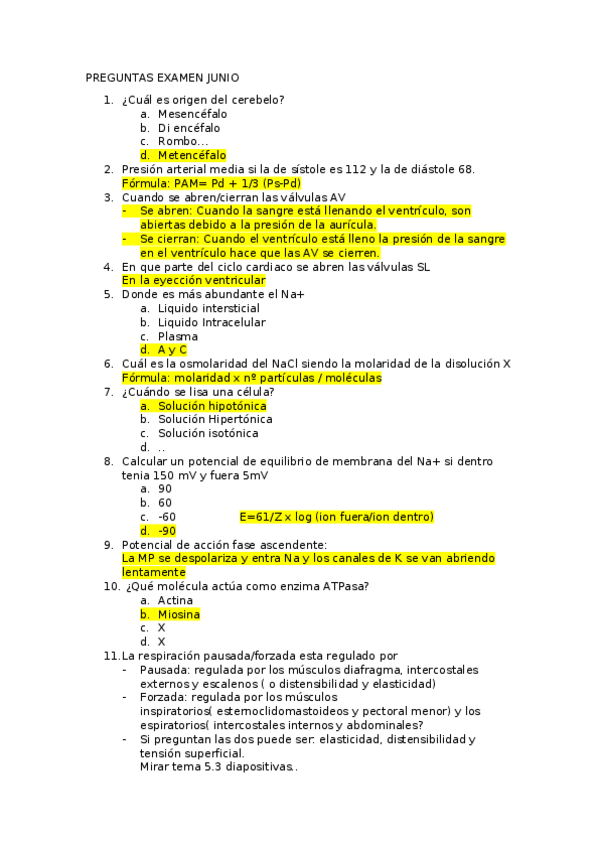 PREGUNTAS EXAMEN JUNIO

1. ¿Cuál es origen del cerebelo?
a. Mesencéfalo
b. Di encéfalo
c. Rombo...
d. Metencéfalo
2. Presión arterial media si la de sístole es 112 y la de diástole 68.
Fórmula: PAM= Pd + 1/3 (Ps-Pd)
3. Cuando se abren/cierran las válvulas AV
- Se abren: Cuando la sangre está llenando el ventrículo, son abiertas debido a la presión de la aurícula.
- Se cierran: Cuando el ventrículo está lleno la presión de la sangre en el ventrículo hace que las AV se cierren.
4. En que parte del ciclo cardiaco se abren las válvulas SL
En la eyección ventricular
5. Donde es más abundante el Na+
a. Liquido intersticial
b. Liquido Intracelular
c. Plasma
d. A y C
6. Cuál es la osmolaridad del NaCl siendo la molaridad de la disolución X
Fórmula: molaridad x nº partículas / moléculas
7. ¿Cuándo se lisa una célula?
a. Solución hipotónica
b. Solución Hipertónica
c. Solución isotónica
d. ..
8. Calcular un potencial de equilibrio de membrana del Na+ si dentro tenia 150 mV y fuera 5mV
a. 90
b. 60
c. -60 E=61/Z x log (ion fuera/ion dentro)
d. -90
9. Potencial de acción fase ascendente:
La MP se despolariza y entra Na y los canales de K se van abriendo lentamente
10. ¿Qué molécula actúa como enzima ATPasa?
a. Actina
b. Miosina
c. X
d. X
11. La respiración pausada/forzada esta regulado por
- Pausada: regulada por los músculos diafragma, intercostales externos y escalenos ( o distensibilidad y elasticidad)
- Forzada: regulada por los músculos inspiratorios( esternoclidomastoideos y pectoral menor) y los espiratorios( intercostales internos y abdominales?
- Si preguntan las dos puede ser: elasticidad, distensibilidad y tensión superficial.
Mirar tema 5.3 diapositivas..